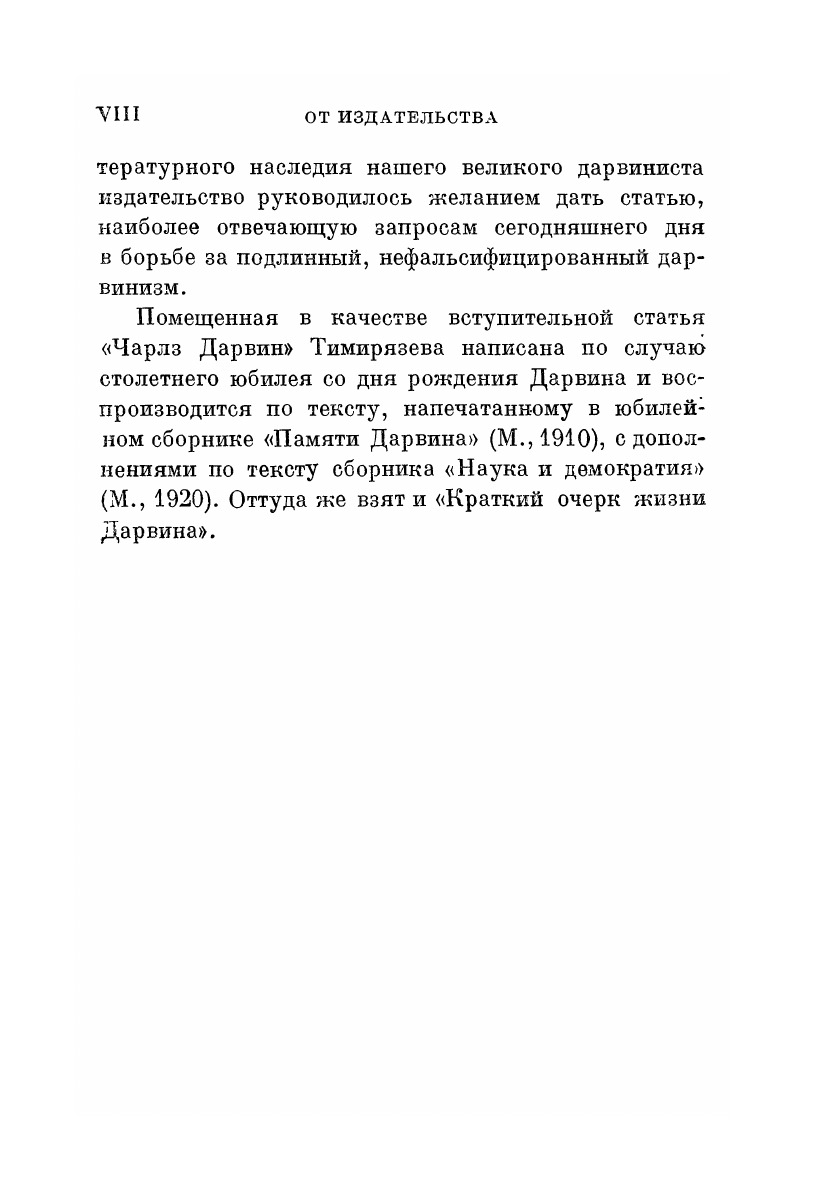 VIII ОТ ИЗДАТЕЛЬСТВА

тературного наследия нашего великого дарвиниста издательство руководилось желанием дать статью, наиболее отвечающую запросам сегодняшнего дня в борьбе за подлинный, нефальсифицированный дарвинизм.

Помещенная в качестве вступительной статья «Чарлз Дарвин» Тимирязева написана по случаю столетнего юбилея со дня рождения Дарвина и воспроизводится по тексту, напечатанному в юбилейном сборнике «Памяти Дарвина» (М., 1910), с дополнениями по тексту сборника «Наука и демократия» (М., 1920). Оттуда же взят и «Краткий очерк жизни Дарвина».